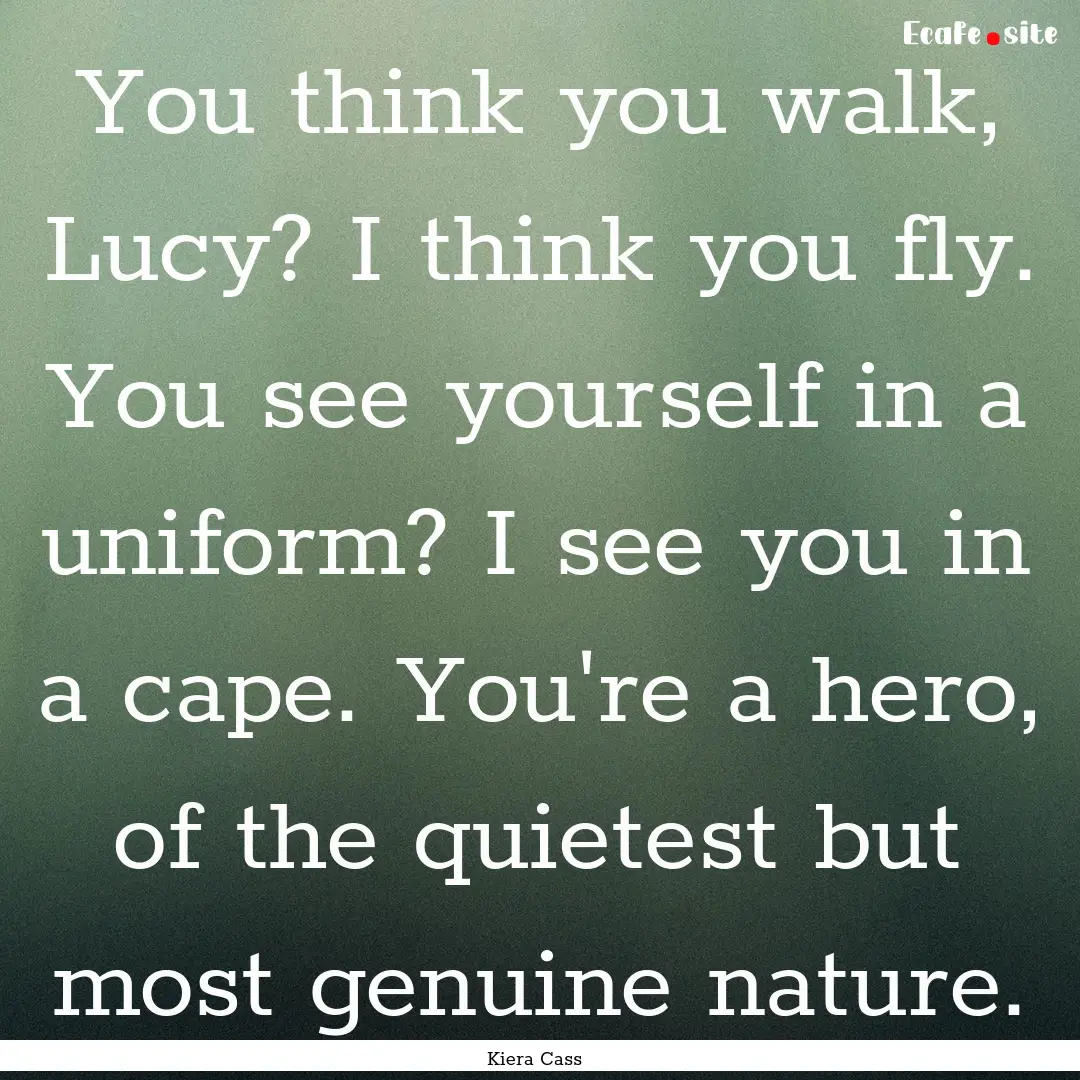 Ecafe.site

You think you walk, Lucy? I think you fly. You see yourself in a uniform? I see you in a cape. You're a hero, of the quietest but most genuine nature.

Kiera Cass